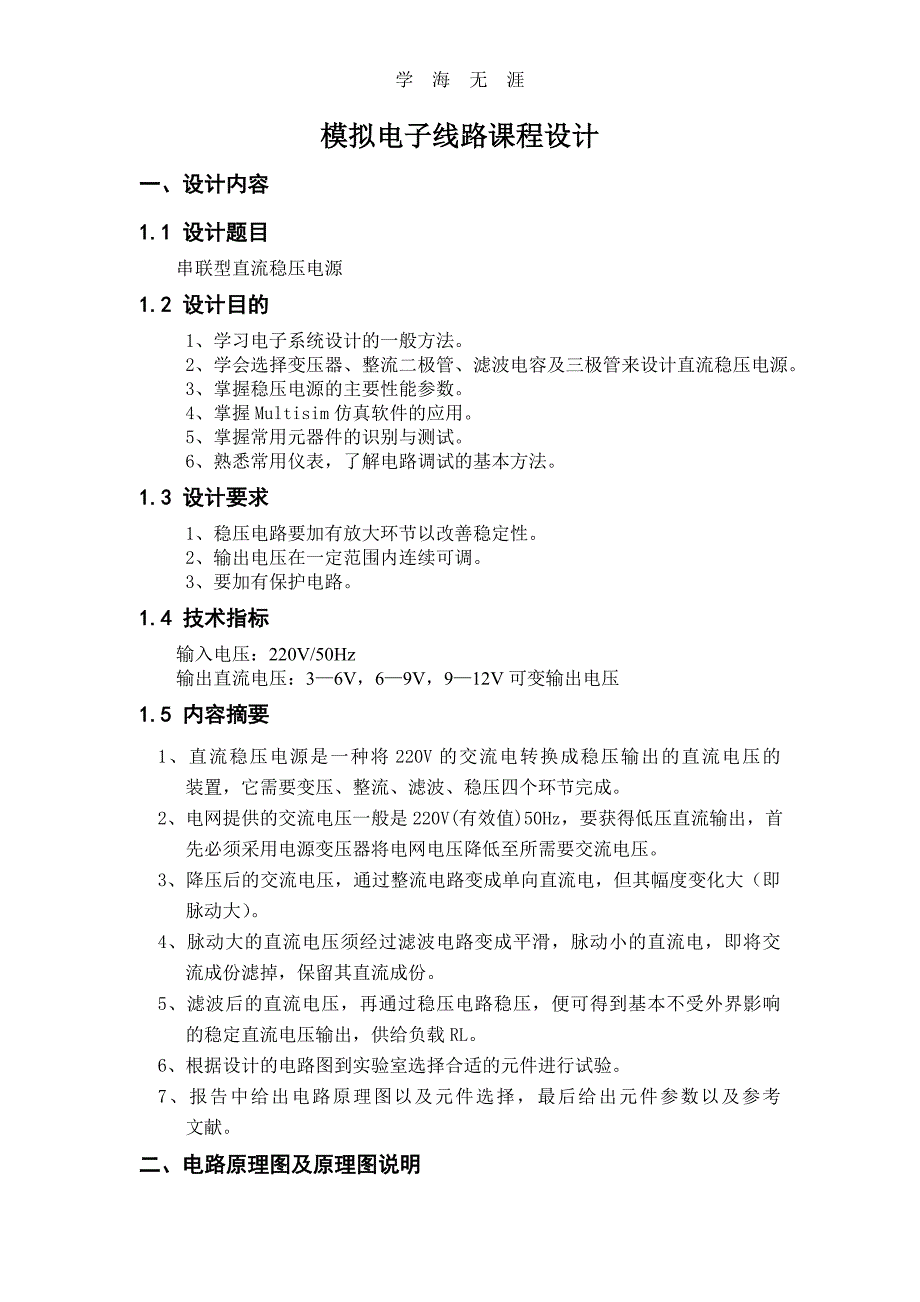 学 海 无 涯

模拟电子线路课程设计

一、设计内容

1.1 设计题目

串联型直流稳压电源

1.2 设计目的

1、学习电子系统设计的一般方法。
2、学会选择变压器、整流二极管、滤波电容及三极管来设计直流稳压电源。
3、掌握稳压电源的主要性能参数。
4、掌握 Multisim 仿真软件的应用。
5、掌握常用元器件的识别与测试。
6、熟悉常用仪表，了解电路调试的基本方法。

1.3 设计要求

1、稳压电路要加有放大环节以改善稳定性。
2、输出电压在一定范围内连续可调。
3、要加有保护电路。

1.4 技术指标

输入电压：220V/50Hz
输出直流电压：3—6V，6—9V，9—12V 可变输出电压

1.5 内容摘要

1、直流稳压电源是一种将 220V 的交流电转换成稳压输出的直流电压的装置，它需要变压、整流、滤波、稳压四个环节完成。

2、电网提供的交流电压一般是 220V(有效值)50Hz，要获得低压直流输出，首先必须采用电源变压器将电网电压降低至所需要交流电压。

3、降压后的交流电压，通过整流电路变成单向直流电，但其幅度变化大（即脉动大)。

4、脉动大的直流电压须经过滤波电路变成平滑，脉动小的直流电，即将交流成份滤掉，保留其直流成份。

5、滤波后的直流电压，再通过稳压电路稳压，便可得到基本不受外界影响的稳定直流电压输出，供给负载 RL。

6、根据设计的电路图到实验室选择合适的元件进行试验。

7、报告中给出电路原理图以及元件选择，最后给出元件参数以及参考文献。

二、电路原理图及原理图说明